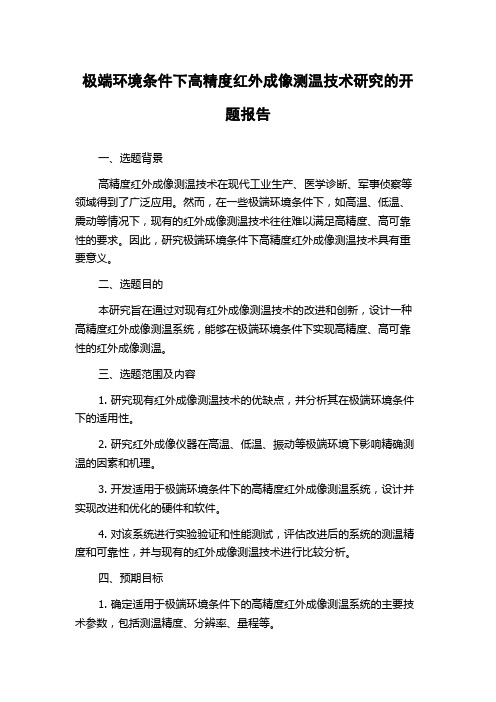 极端环境条件下高精度红外成像测温技术研究的开题报告

一、选题背景

高精度红外成像测温技术在现代工业生产、医学诊断、军事侦察等领域得到了广泛应用。然而，在一些极端环境条件下，如高温、低温、震动等情况下，现有的红外成像测温技术往往难以满足高精度、高可靠性的要求。因此，研究极端环境条件下高精度红外成像测温技术具有重要意义。

二、选题目的

本研究旨在通过对现有红外成像测温技术的改进和创新，设计一种高精度红外成像测温系统，能够在极端环境条件下实现高精度、高可靠性的红外成像测温。

三、选题范围及内容

1. 研究现有红外成像测温技术的优缺点，并分析其在极端环境条件下的适用性。

2. 研究红外成像仪器在高温、低温、振动等极端环境下影响精确测温的因素和机理。

3. 开发适用于极端环境条件下的高精度红外成像测温系统，设计并实现改进和优化的硬件和软件。

4. 对该系统进行实验验证和性能测试，评估改进后的系统的测温精度和可靠性，并与现有的红外成像测温技术进行比较分析。

四、预期目标

1. 确定适用于极端环境条件下的高精度红外成像测温系统的主要技术参数，包括测温精度、分辨率、量程等。